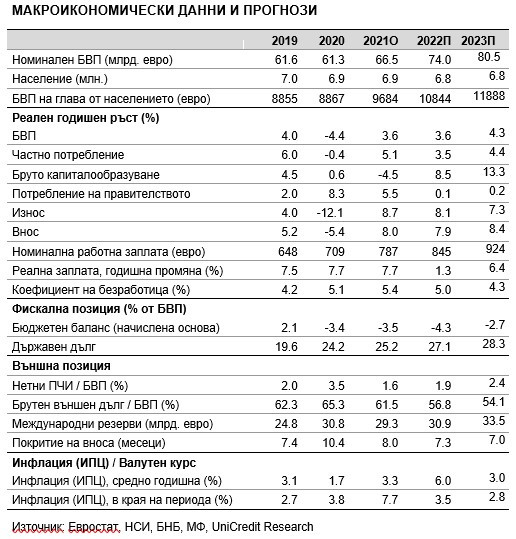 МАКРОИКОНОМИЧЕСКИ ДАННИ И ПРОГНОЗИ

|  | 2019 | 2020 | 2021О | 2022П | 2023П |
|---|---|---|---|---|---|
| Номинален БВП (млрд. евро) | 61.6 | 61.3 | 66.5 | 74.0 | 80.5 |
| Население (млн.) | 7.0 | 6.9 | 6.9 | 6.8 | 6.8 |
| БВП на глава от населението (евро) | 8855 | 8867 | 9684 | 10844 | 11888 |
| **Реален годишен ръст (%)** |  |  |  |  |  |
| БВП | 4.0 | -4.4 | 3.6 | 3.6 | 4.3 |
| Частно потребление | 6.0 | -0.4 | 5.1 | 3.5 | 4.4 |
| Бруто капиталообразуване | 4.5 | 0.6 | -4.5 | 8.5 | 13.3 |
| Потребление на правителството | 2.0 | 8.3 | 5.5 | 0.1 | 0.2 |
| Износ | 4.0 | -12.1 | 8.7 | 8.1 | 7.3 |
| Внос | 5.2 | -5.4 | 8.0 | 7.9 | 8.4 |
| Номинална работна заплата (евро) | 648 | 709 | 787 | 845 | 924 |
| Реална заплата, годишна промяна (%) | 7.5 | 7.7 | 7.7 | 1.3 | 6.4 |
| Коефициент на безработица (%) | 4.2 | 5.1 | 5.4 | 5.0 | 4.3 |
| **Фискална позиция (% от БВП)** |  |  |  |  |  |
| Бюджетен баланс (начислена основа) | 2.1 | -3.4 | -3.5 | -4.3 | -2.7 |
| Държавен дълг | 19.6 | 24.2 | 25.2 | 27.1 | 28.3 |
| **Външна позиция** |  |  |  |  |  |
| Нетни ПЧИ / БВП (%) | 2.0 | 3.5 | 1.6 | 1.9 | 2.4 |
| Брутен външен дълг / БВП (%) | 62.3 | 65.3 | 61.5 | 56.8 | 54.1 |
| Международни резерви (млрд. евро) | 24.8 | 30.8 | 29.3 | 30.9 | 33.5 |
| Покритие на вноса (месеци) | 7.4 | 10.4 | 8.0 | 7.3 | 7.0 |
| **Инфлация (ИПЦ) / Валутен курс** |  |  |  |  |  |
| Инфлация (ИПЦ), средно годишна (%) | 3.1 | 1.7 | 3.3 | 6.0 | 3.0 |
| Инфлация (ИПЦ), в края на периода (%) | 2.7 | 3.8 | 7.7 | 3.5 | 2.8 |

Източник: Евростат, НСИ, БНБ, МФ, UniCredit Research